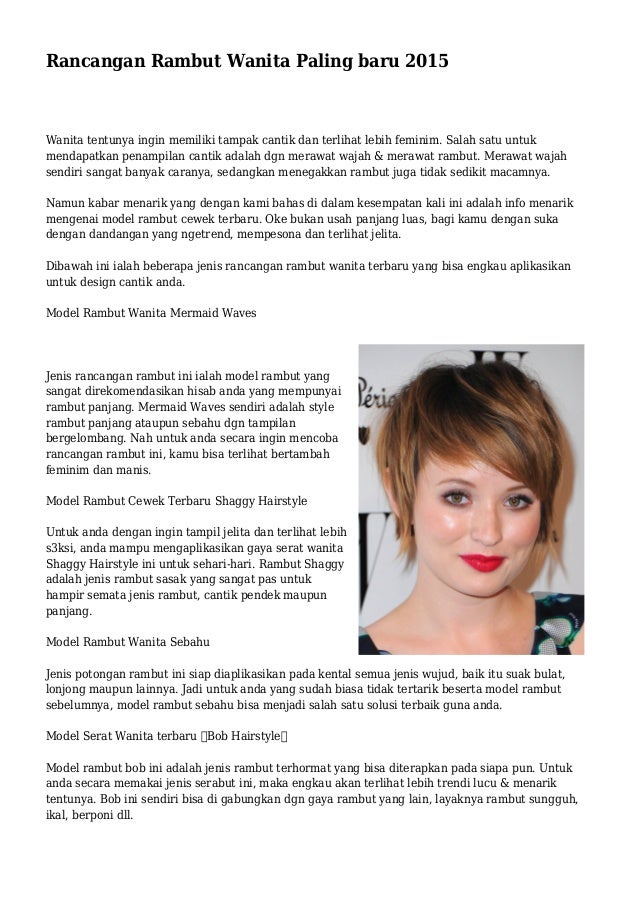 Rancangan Rambut Wanita Paling baru 2015

Wanita tentunya ingin memiliki tampak cantik dan terlihat lebih feminim. Salah satu untuk mendapatkan penampilan cantik adalah dgn merawat wajah & merawat rambut. Merawat wajah sendiri sangat banyak caranya, sedangkan menegakkan rambut juga tidak sedikit macamnya.

Namun kabar menarik yang dengan kami bahas di dalam kesempatan kali ini adalah info menarik mengenai model rambut cewek terbaru. Oke bukan usah panjang luas, bagi kamu dengan suka dengan dandangan yang ngetrend, mempesona dan terlihat jelita.

Dibawah ini ialah beberapa jenis rancangan rambut wanita terbaru yang bisa engkau aplikasikan untuk design cantik anda.

Model Rambut Wanita Mermaid Waves

Jenis rancangan rambut ini ialah model rambut yang sangat direkomendasikan hisab anda yang mempunyai rambut panjang. Mermaid Waves sendiri adalah style rambut panjang ataupun sebahu dgn tampilan bergelombang. Nah untuk anda secara ingin mencoba rancangan rambut ini, kamu bisa terlihat bertambah feminim dan manis.

Model Rambut Cewek Terbaru Shaggy Hairstyle

Untuk anda dengan ingin tampil jelita dan terlihat lebih s3ksi, anda mampu mengaplikasikan gaya serat wanita Shaggy Hairstyle ini untuk sehari-hari. Rambut Shaggy adalah jenis rambut sasak yang sangat pas untuk hampir semata jenis rambut, cantik pendek maupun panjang.

Model Rambut Wanita Sebahu

Jenis potongan rambut ini siap diaplikasikan pada kental semua jenis wujud, baik itu suak bulat, lonjong maupun lainnya. Jadi untuk anda yang sudah biasa tidak tertarik beserta model rambut sebelumnya, model rambut sebahu bisa menjadi salah satu solusi terbaik guna anda.

Model Serat Wanita terbaru Bob Hairstyle

Model rambut bob ini adalah jenis rambut terhormat yang bisa diterapkan pada siapa pun. Untuk anda secara memakai jenis serabut ini, maka engkau akan terlihat lebih trendi lucu & menarik tentunya. Bob ini sendiri bisa di gabungkan dgn gaya rambut yang lain, layaknya rambut sungguh, ikal, berponi dll.